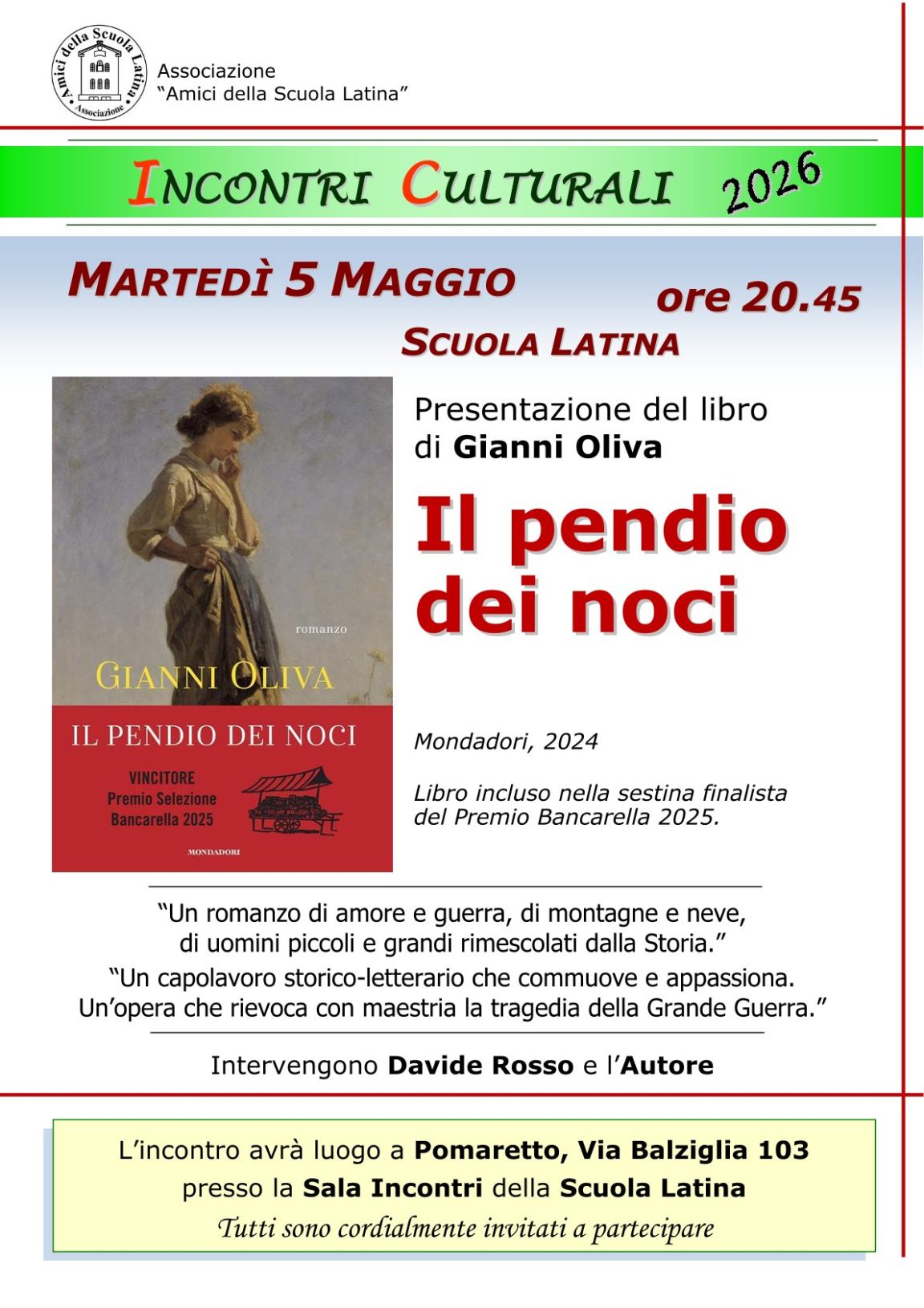 Amici della Scuola Latina
Associazione

Associazione
"Amici della Scuola Latina"

INCONTRI CULTURALI 2026

MARTEDÌ 5 MAGGIO

ore 20.45

SCUOLA LATINA

romanzo

GIANNI OLIVA

IL PENDIO DEI NOCI

VINCITORE
Premio Selezione
Bancarella 2025

MONDADORI

Presentazione del libro
di Gianni Oliva

Il pendio dei noci

Mondadori, 2024

Libro incluso nella sestina finalista del Premio Bancarella 2025.

"Un romanzo di amore e guerra, di montagne e neve, di uomini piccoli e grandi rimescolati dalla Storia."

"Un capolavoro storico-letterario che commuove e appassiona. Un'opera che rievoca con maestria la tragedia della Grande Guerra."

Intervengono Davide Rosso e l'Autore

L'incontro avrà luogo a Pomaretto, Via Balziglia 103
presso la Sala Incontri della Scuola Latina
Tutti sono cordialmente invitati a partecipare